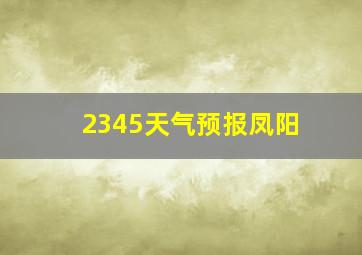 2345天气预报凤阳